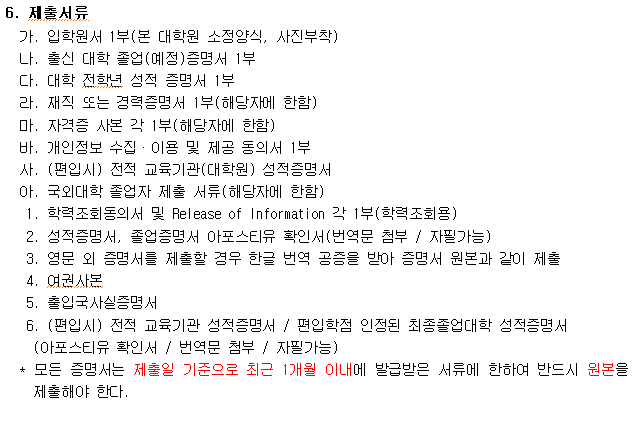 6. 제출서류

가. 입학원서 1부(본 대학원 소정양식, 사진부착)

나. 출신 대학 졸업(예정)증명서 1부

다. 대학 전학년 성적 증명서 1부

라. 재직 또는 경력증명서 1부(해당자에 한함)

마. 자격증 사본 각 1부(해당자에 한함)

바. 개인정보 수집 · 이용 및 제공 동의서 1부

사. (편입시) 전적 교육기관(대학원) 성적증명서

아. 국외대학 졸업자 제출 서류(해당자에 한함)

1. 학력조회동의서 및 Release of Information 각 1부(학력조회용)

2. 성적증명서, 졸업증명서 아포스티유 확인서(번역문 첨부 / 자필가능)

3. 영문 외 증명서를 제출할 경우 한글 번역 공증을 받아 증명서 원본과 같이 제출

4. 여권사본

5. 출입국사실증명서

6. (편입시) 전적 교육기관 성적증명서 / 편입학점 인정된 최종졸업대학 성적증명서 (아포스티유 확인서 / 번역문 첨부 / 자필가능)

* 모든 증명서는 제출일 기준으로 최근 1개월 이내에 발급받은 서류에 한하여 반드시 원본을 제출해야 한다.